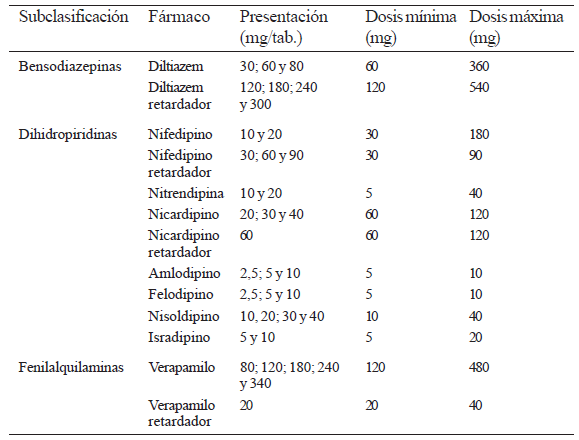 | Subclasificación | Fármaco | Presentación (mg/tab.) | Dosis mínima (mg) | Dosis máxima (mg) |
|---|---|---|---|---|
| Bensodiazepinas | Diltiazem | 30; 60 y 80 | 60 | 360 |
| | Diltiazem retardador | 120; 180; 240 y 300 | 120 | 540 |
| Dihidropiridinas | Nifedipino | 10 y 20 | 30 | 180 |
| | Nifedipino retardador | 30; 60 y 90 | 30 | 90 |
| | Nitrendipina | 10 y 20 | 5 | 40 |
| | Nicardipino | 20; 30 y 40 | 60 | 120 |
| | Nicardipino retardador | 60 | 60 | 120 |
| | Amlodipino | 2,5; 5 y 10 | 5 | 10 |
| | Felodipino | 2,5; 5 y 10 | 5 | 10 |
| | Nisoldipino | 10, 20; 30 y 40 | 10 | 40 |
| | Isradipino | 5 y 10 | 5 | 20 |
| Fenilalquilaminas | Verapamilo | 80; 120; 180; 240 y 340 | 120 | 480 |
| | Verapamilo retardador | 20 | 20 | 40 |